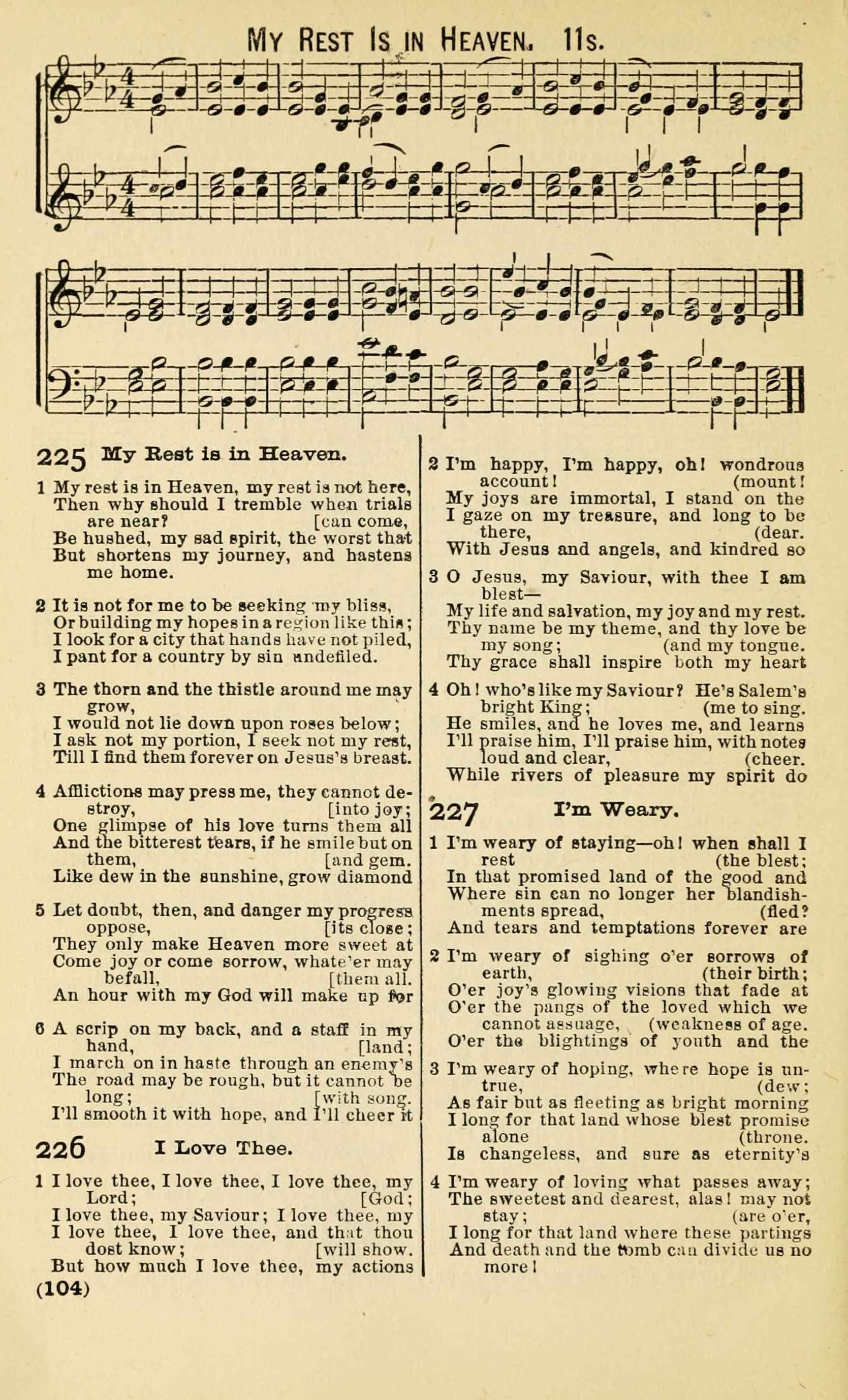 MY REST IS IN HEAVEN. 11s.

225 My Rest is in Heaven.

1 My rest is in Heaven, my rest is not here, Then why should I tremble when trials are near? [can come, Be hushed, my sad spirit, the worst that But shortens my journey, and hastens me home.

2 It is not for me to be seeking my bliss, Or building my hopes in a region like this; I look for a city that hands have not piled, I pant for a country by sin undefiled.

3 The thorn and the thistle around me may grow, I would not lie down upon roses below; I ask not my portion, I seek not my rest, Till I find them forever on Jesus's breast.

4 Afflictions may press me, they cannot destroy, [into joy; One glimpse of his love turns them all And the bitterest tears, if he smile but on them, [and gem. Like dew in the sunshine, grow diamond

5 Let doubt, then, and danger my progress oppose, [its close; They only make Heaven more sweet at Come joy or come sorrow, whate'er may befall, [them all. An hour with my God will make up for

6 A scrip on my back, and a staff in my hand, [land; I march on in haste through an enemy's The road may be rough, but it cannot be long; [with song. I'll smooth it with hope, and I'll cheer it

226 I Love Thee.

1 I love thee, I love thee, I love thee, my Lord; [God; I love thee, my Saviour; I love thee, my I love thee, I love thee, and that thou dost know; [will show. But how much I love thee, my actions

(104)

2 I'm happy, I'm happy, oh! wondrous account! (mount! My joys are immortal, I stand on the I gaze on my treasure, and long to be there, (dear. With Jesus and angels, and kindred so

3 O Jesus, my Saviour, with thee I am blest— My life and salvation, my joy and my rest. Thy name be my theme, and thy love be my song; (and my tongue. Thy grace shall inspire both my heart

4 Oh! who's like my Saviour? He's Salem's bright King; (me to sing. He smiles, and he loves me, and learns I'll praise him, I'll praise him, with notes loud and clear, (cheer. While rivers of pleasure my spirit do

227 I'm Weary.

1 I'm weary of staying—oh! when shall I rest (the blest; In that promised land of the good and Where sin can no longer her blandishments spread, (fled? And tears and temptations forever are

2 I'm weary of sighing o'er sorrows of earth, (their birth; O'er joy's glowing visions that fade at O'er the pangs of the loved which we cannot assuage, (weakness of age. O'er the blightings of youth and the

3 I'm weary of hoping, where hope is untrue, (dew; As fair but as fleeting as bright morning I long for that land whose blest promise alone (throne. Is changeless, and sure as eternity's

4 I'm weary of loving what passes away; The sweetest and dearest, alas! may not stay; (are o'er, I long for that land where these partings And death and the tomb can divide us no more!